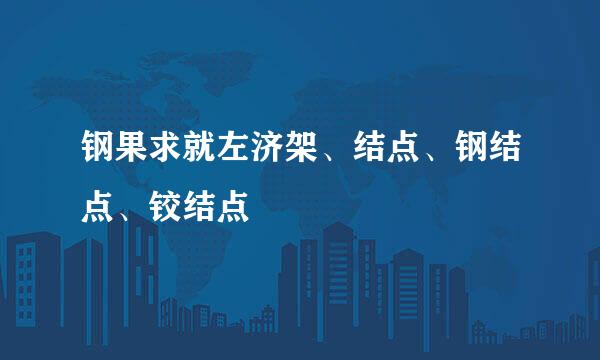 钢果求就左济架、结点、钢结点、铰结点